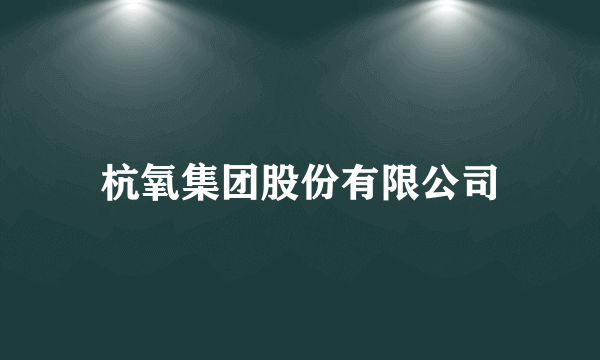 杭氧集团股份有限公司